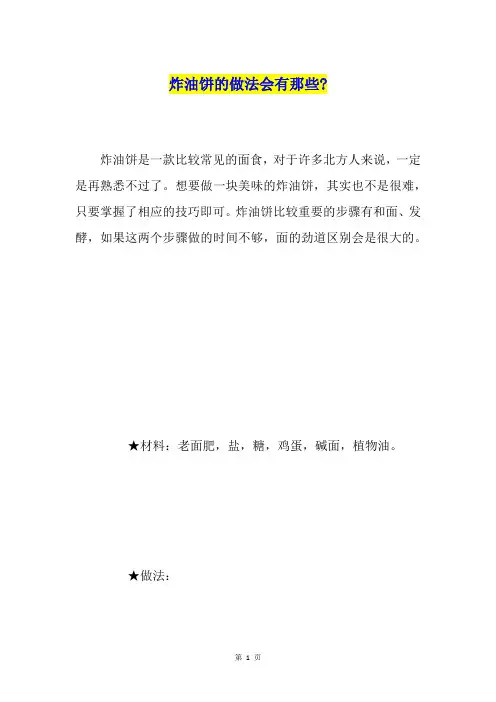 炸油饼的做法会有那些?

炸油饼是一款比较常见的面食，对于许多北方人来说，一定是再熟悉不过了。想要做一块美味的炸油饼，其实也不是很难，只要掌握了相应的技巧即可。炸油饼比较重要的步骤有和面、发酵，如果这两个步骤做的时间不够，面的劲道区别会是很大的。

★材料：老面肥，盐，糖，鸡蛋，碱面，植物油。

★做法：

第 1 页